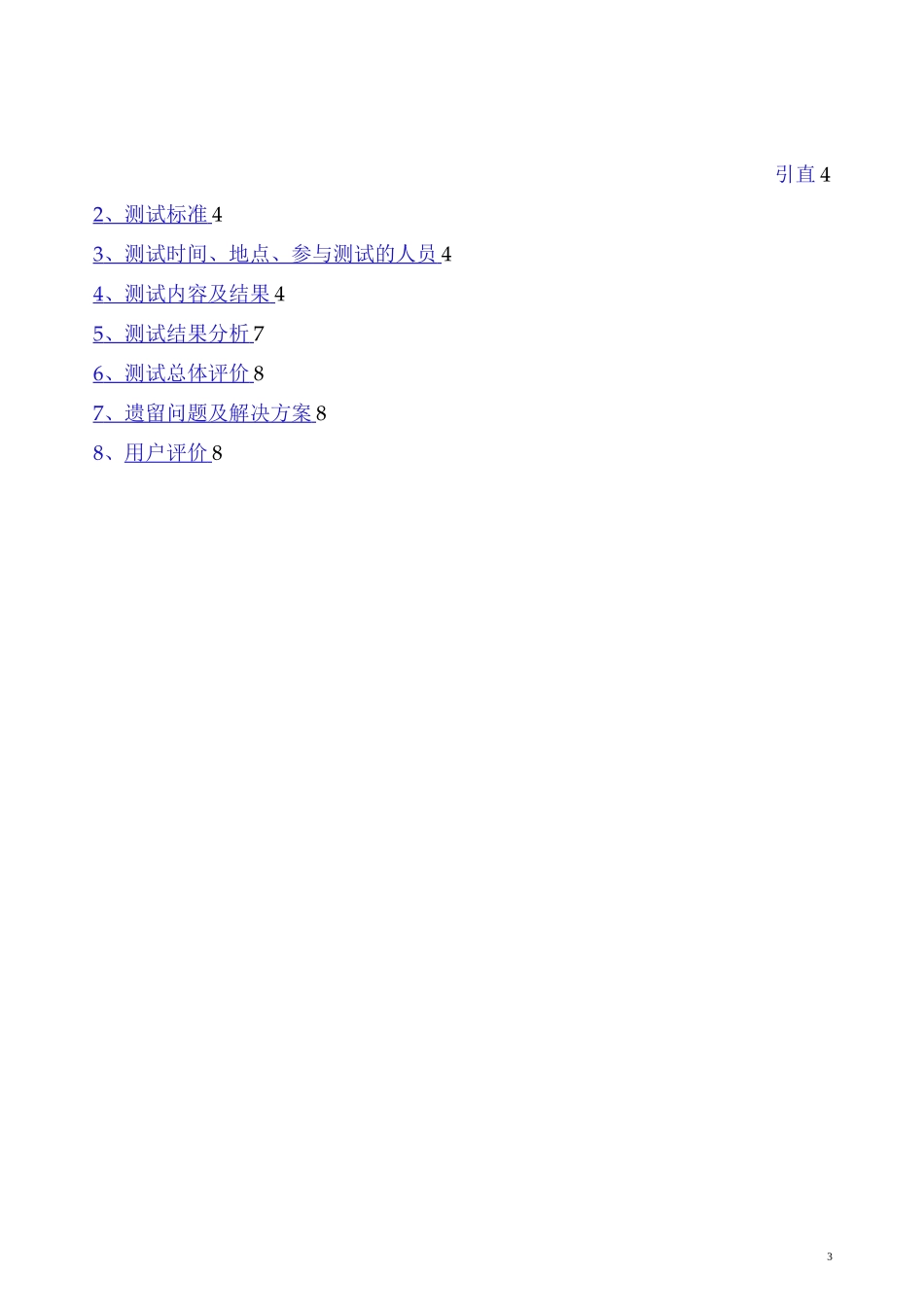 引直4

2、测试标准4

3、测试时间、地点、参与测试的人员4

4、测试内容及结果4

5、测试结果分析7

6、测试总体评价8

7、遗留问题及解决方案8

8、用户评价8

3